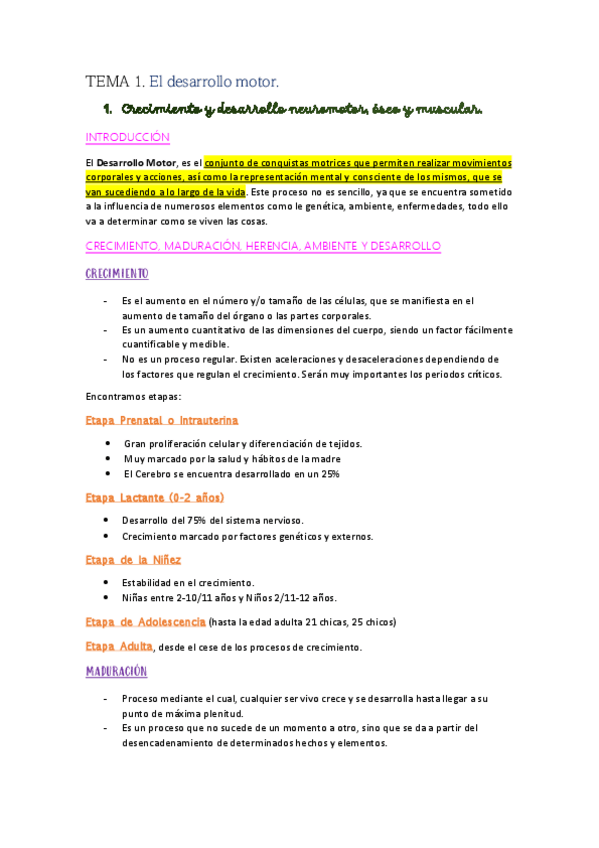 TEMA 1. El desarrollo motor.

1. Crecimiento y desarrollo neuromotor, óseo y muscular.

INTRODUCCIÓN

El Desarrollo Motor, es el conjunto de conquistas motrices que permiten realizar movimientos corporales y acciones, así como la representación mental y consciente de los mismos, que se van sucediendo a lo largo de la vida. Este proceso no es sencillo, ya que se encuentra sometido a la influencia de numerosos elementos como le genética, ambiente, enfermedades, todo ello va a determinar como se viven las cosas.

CRECIMIENTO, MADURACIÓN, HERENCIA, AMBIENTE Y DESARROLLO

CRECIMIENTO

- Es el aumento en el número y/o tamaño de las células, que se manifiesta en el aumento de tamaño del órgano o las partes corporales.
- Es un aumento cuantitativo de las dimensiones del cuerpo, siendo un factor fácilmente cuantificable y medible.
- No es un proceso regular. Existen aceleraciones y desaceleraciones dependiendo de los factores que regulan el crecimiento. Serán muy importantes los periodos críticos.

Encontramos etapas:

Etapa Prenatal o Intrauterina

• Gran proliferación celular y diferenciación de tejidos.
• Muy marcado por la salud y hábitos de la madre
• El Cerebro se encuentra desarrollado en un 25%

Etapa Lactante (0-2 años)

• Desarrollo del 75% del sistema nervioso.
• Crecimiento marcado por factores genéticos y externos.

Etapa de la Niñez

• Estabilidad en el crecimiento.
• Niñas entre 2-10/11 años y Niños 2/11-12 años.

Etapa de Adolescencia (hasta la edad adulta 21 chicas, 25 chicos)

Etapa Adulta, desde el cese de los procesos de crecimiento.

MADURACIÓN

- Proceso mediante el cual, cualquier ser vivo crece y se desarrolla hasta llegar a su punto de máxima plenitud.
- Es un proceso que no sucede de un momento a otro, sino que se da a partir del desencadenamiento de determinados hechos y elementos.